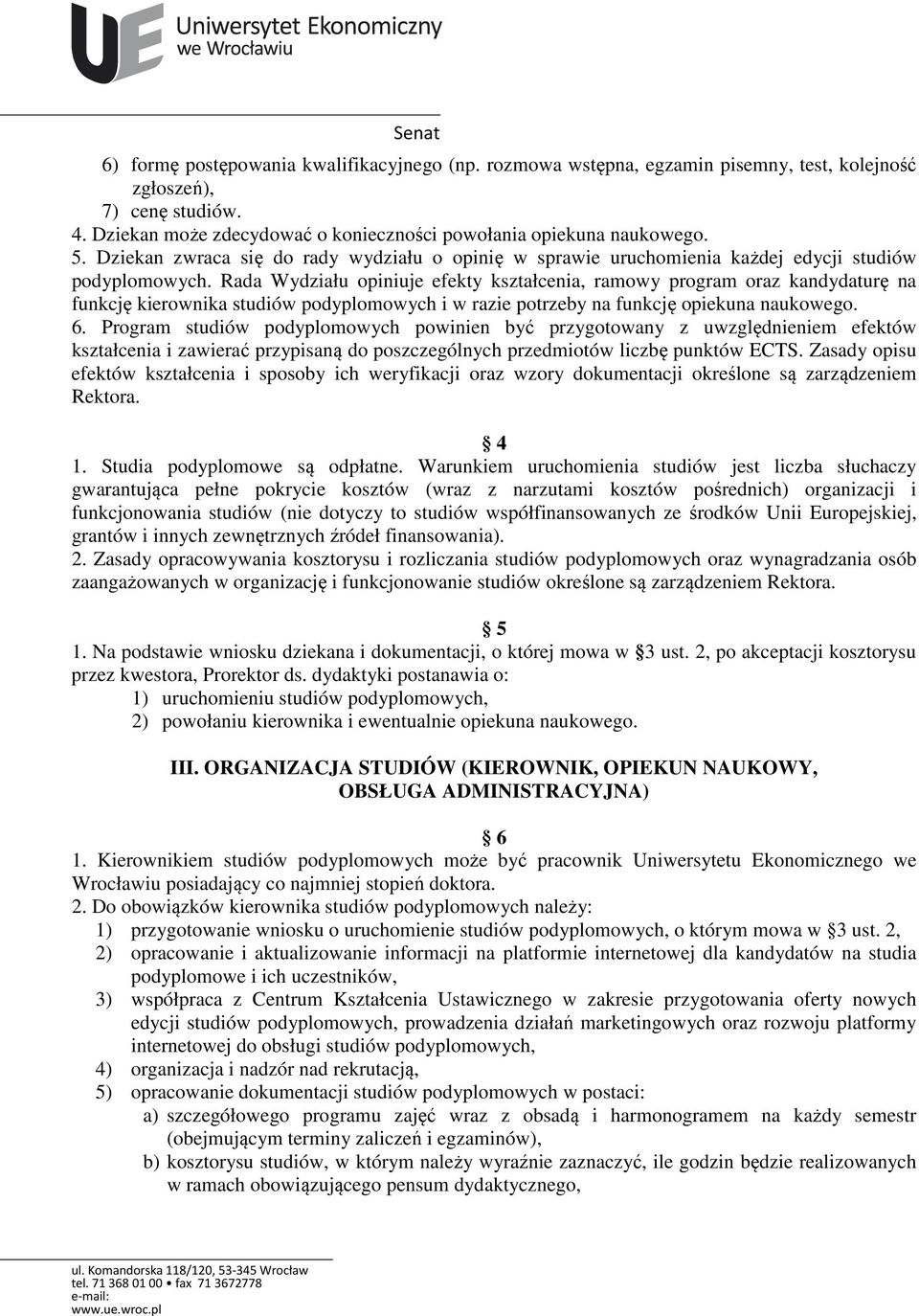 UE Uniwersytet Ekonomiczny we Wrocławiu

Senat

6) formę postępowania kwalifikacyjnego (np. rozmowa wstępna, egzamin pisemny, test, kolejność zgłoszeń),
7) cenę studiów.
4. Dziekan może zdecydować o konieczności powołania opiekuna naukowego.
5. Dziekan zwraca się do rady wydziału o opinię w sprawie uruchomienia każdej edycji studiów podyplomowych. Rada Wydziału opiniuje efekty kształcenia, ramowy program oraz kandydaturę na funkcję kierownika studiów podyplomowych i w razie potrzeby na funkcję opiekuna naukowego.
6. Program studiów podyplomowych powinien być przygotowany z uwzględnieniem efektów kształcenia i zawierać przypisaną do poszczególnych przedmiotów liczbę punktów ECTS. Zasady opisu efektów kształcenia i sposoby ich weryfikacji oraz wzory dokumentacji określone są zarządzeniem Rektora.

§ 4
1. Studia podyplomowe są odpłatne. Warunkiem uruchomienia studiów jest liczba słuchaczy gwarantująca pełne pokrycie kosztów (wraz z narzutami kosztów pośrednich) organizacji i funkcjonowania studiów (nie dotyczy to studiów współfinansowanych ze środków Unii Europejskiej, grantów i innych zewnętrznych źródeł finansowania).
2. Zasady opracowywania kosztorysu i rozliczania studiów podyplomowych oraz wynagradzania osób zaangażowanych w organizację i funkcjonowanie studiów określone są zarządzeniem Rektora.

§ 5
1. Na podstawie wniosku dziekana i dokumentacji, o której mowa w §3 ust. 2, po akceptacji kosztorysu przez kwestora, Prorektor ds. dydaktyki postanawia o:
1) uruchomieniu studiów podyplomowych,
2) powołaniu kierownika i ewentualnie opiekuna naukowego.

III. ORGANIZACJA STUDIÓW (KIEROWNIK, OPIEKUN NAUKOWY, OBSŁUGA ADMINISTRACYJNA)

§ 6
1. Kierownikiem studiów podyplomowych może być pracownik Uniwersytetu Ekonomicznego we Wrocławiu posiadający co najmniej stopień doktora.
2. Do obowiązków kierownika studiów podyplomowych należy:
1) przygotowanie wniosku o uruchomienie studiów podyplomowych, o którym mowa w §3 ust. 2,
2) opracowanie i aktualizowanie informacji na platformie internetowej dla kandydatów na studia podyplomowe i ich uczestników,
3) współpraca z Centrum Kształcenia Ustawicznego w zakresie przygotowania oferty nowych edycji studiów podyplomowych, prowadzenia działań marketingowych oraz rozwoju platformy internetowej do obsługi studiów podyplomowych,
4) organizacja i nadzór nad rekrutacją,
5) opracowanie dokumentacji studiów podyplomowych w postaci:
a) szczegółowego programu zajęć wraz z obsadą i harmonogramem na każdy semestr (obejmującym terminy zaliczeń i egzaminów),
b) kosztorysu studiów, w którym należy wyraźnie zaznaczyć, ile godzin będzie realizowanych w ramach obowiązującego pensum dydaktycznego,

ul. Komandorska 118/120, 53-345 Wrocław
tel. 71 368 01 00 • fax 71 3672778
e-mail:
www.ue.wroc.pl